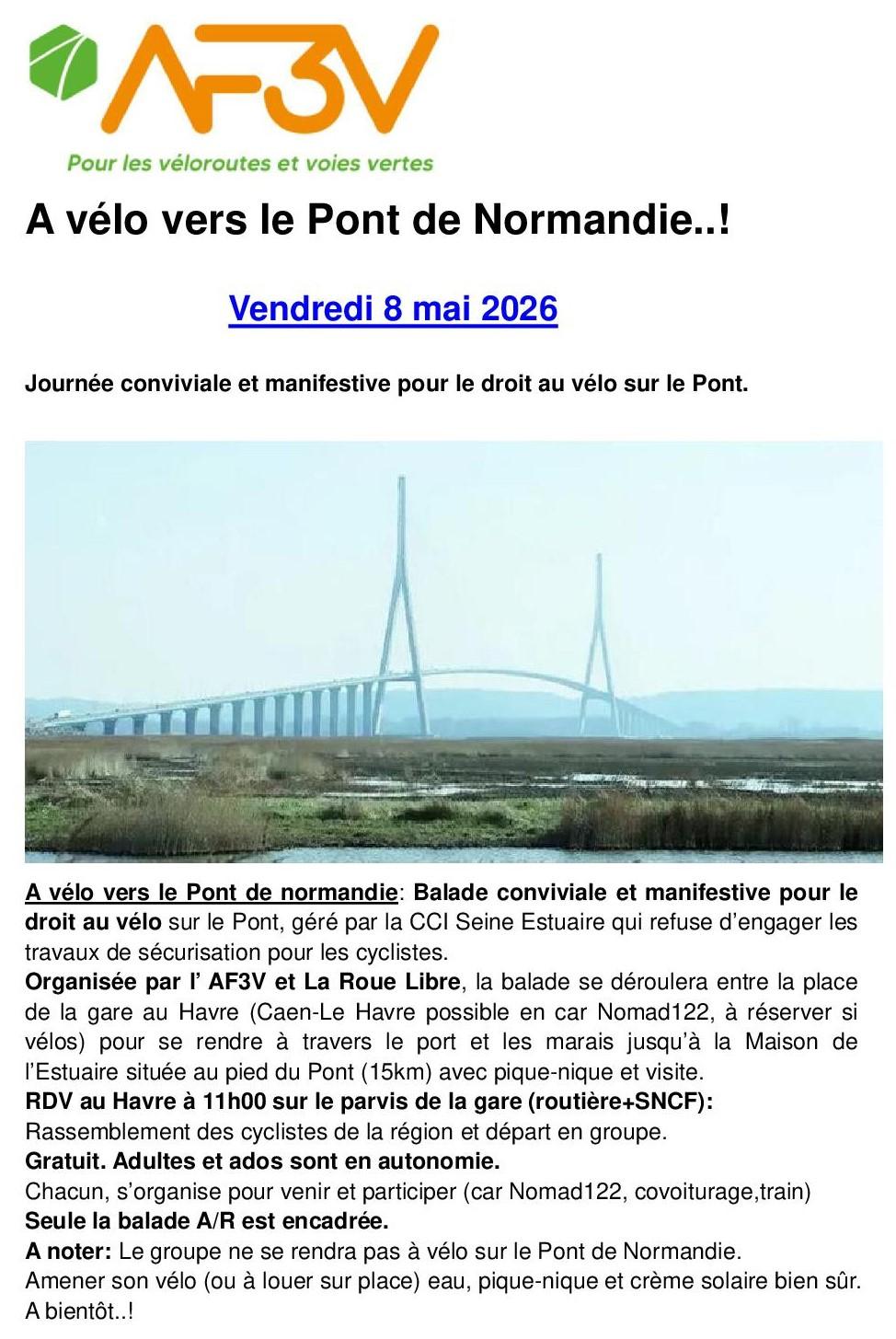 AF3V

Pour les véloroutes et voies vertes

A vélo vers le Pont de Normandie..!

Vendredi 8 mai 2026

Journée conviviale et manifestive pour le droit au vélo sur le Pont.

A vélo vers le Pont de normandie: Balade conviviale et manifestive pour le droit au vélo sur le Pont, géré par la CCI Seine Estuaire qui refuse d'engager les travaux de sécurisation pour les cyclistes.
Organisée par l' AF3V et La Roue Libre, la balade se déroulera entre la place de la gare au Havre (Caen-Le Havre possible en car Nomad122, à réserver si vélos) pour se rendre à travers le port et les marais jusqu'à la Maison de l'Estuaire située au pied du Pont (15km) avec pique-nique et visite.
RDV au Havre à 11h00 sur le parvis de la gare (routière+SNCF):
Rassemblement des cyclistes de la région et départ en groupe.
Gratuit. Adultes et ados sont en autonomie.
Chacun, s'organise pour venir et participer (car Nomad122, covoiturage,train)
Seule la balade A/R est encadrée.
A noter: Le groupe ne se rendra pas à vélo sur le Pont de Normandie.
Amener son vélo (ou à louer sur place) eau, pique-nique et crème solaire bien sûr.
A bientôt..!